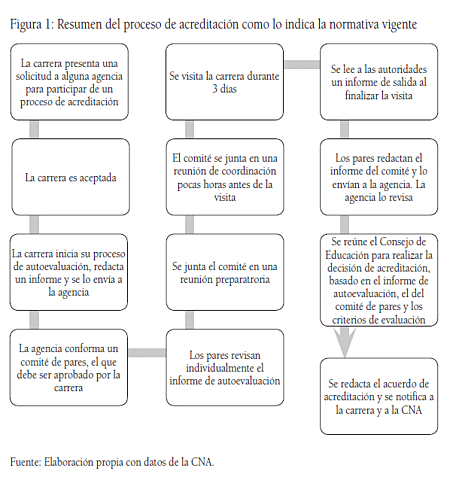 Figura 1: Resumen del proceso de acreditación como lo indica la normativa vigente

La carrera presenta una solicitud a alguna agencia para participar de un proceso de acreditación

La carrera es aceptada

La carrera inicia su proceso de autoevaluación, redacta un informe y se lo envía a la agencia

La agencia conforma un comité de pares, el que debe ser aprobado por la carrera

Los pares revisan individualmente el informe de autoevaluación

Se junta el comité en una reunión preparatroria

El comité se junta en una reunión de coordinación pocas horas antes de la visita

Se visita la carrera durante 3 días

Se lee a las autoridades un informe de salida al finalizar la visita

Los pares redactan el informe del comité y lo envían a la agencia. La agencia lo revisa

Se reúne el Consejo de Educación para realizar la decisión de acreditación, basado en el informe de autoevaluación, el del comité de pares y los criterios de evaluación

Se redacta el acuerdo de acreditación y se notifica a la carrera y a la CNA

Fuente: Elaboración propia con datos de la CNA.